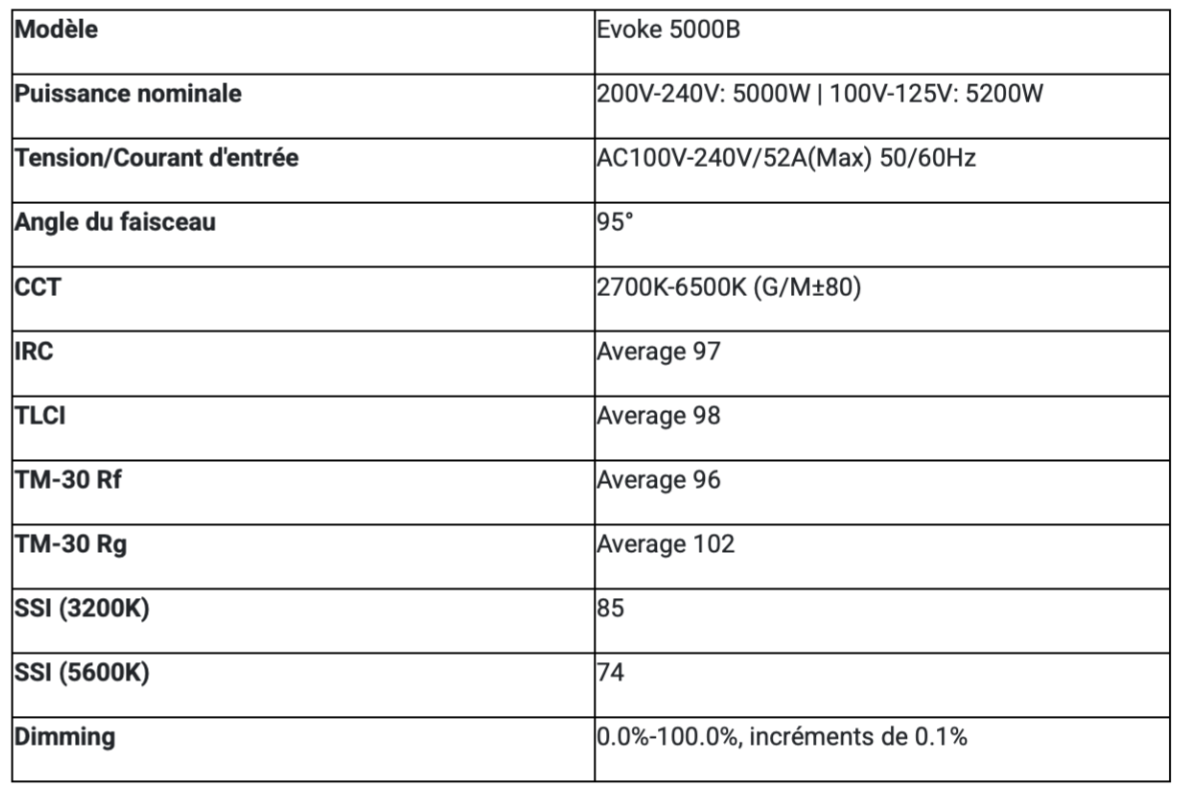 | Modèle | Evoke 5000B |
|---|---|
| Puissance nominale | 200V-240V: 5000W \| 100V-125V: 5200W |
| Tension/Courant d'entrée | AC100V-240V/52A(Max) 50/60Hz |
| Angle du faisceau | 95° |
| CCT | 2700K-6500K (G/M±80) |
| IRC | Average 97 |
| TLCI | Average 98 |
| TM-30 Rf | Average 96 |
| TM-30 Rg | Average 102 |
| SSI (3200K) | 85 |
| SSI (5600K) | 74 |
| Dimming | 0.0%-100.0%, incréments de 0.1% |